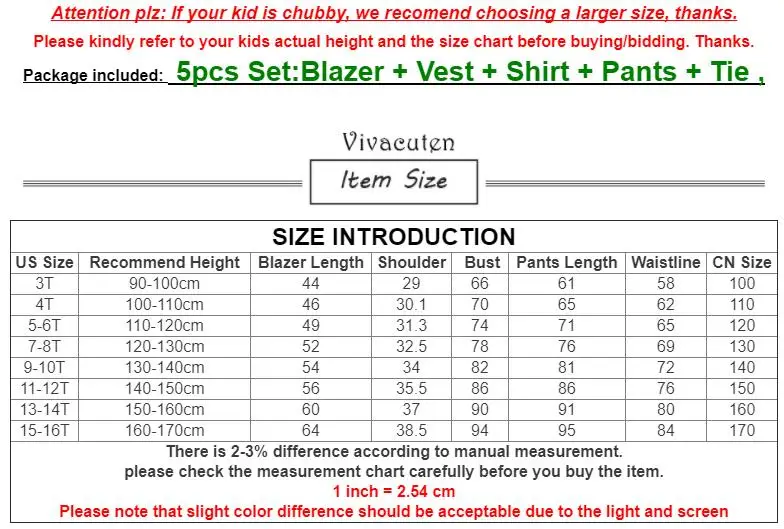 Attention plz: If your kid is chubby, we recomend choosing a larger size, thanks.

Please kindly refer to your kids actual height and the size chart before buying/bidding. Thanks.

Package included: 5pcs Set:Blazer + Vest + Shirt + Pants + Tie ,

Vivacuten

Item Size

SIZE INTRODUCTION

| US Size | Recommend Height | Blazer Length | Shoulder | Bust | Pants Length | Waistline | CN Size |
|---|---|---|---|---|---|---|---|
| 3T | 90-100cm | 44 | 29 | 66 | 61 | 58 | 100 |
| 4T | 100-110cm | 46 | 30.1 | 70 | 65 | 62 | 110 |
| 5-6T | 110-120cm | 49 | 31.3 | 74 | 71 | 65 | 120 |
| 7-8T | 120-130cm | 52 | 32.5 | 78 | 76 | 69 | 130 |
| 9-10T | 130-140cm | 54 | 34 | 82 | 81 | 72 | 140 |
| 11-12T | 140-150cm | 56 | 35.5 | 86 | 86 | 76 | 150 |
| 13-14T | 150-160cm | 60 | 37 | 90 | 91 | 80 | 160 |
| 15-16T | 160-170cm | 64 | 38.5 | 94 | 95 | 84 | 170 |

There is 2-3% difference according to manual measurement.
please check the measurement chart carefully before you buy the item.
1 inch = 2.54 cm
Please note that slight color difference should be acceptable due to the light and screen